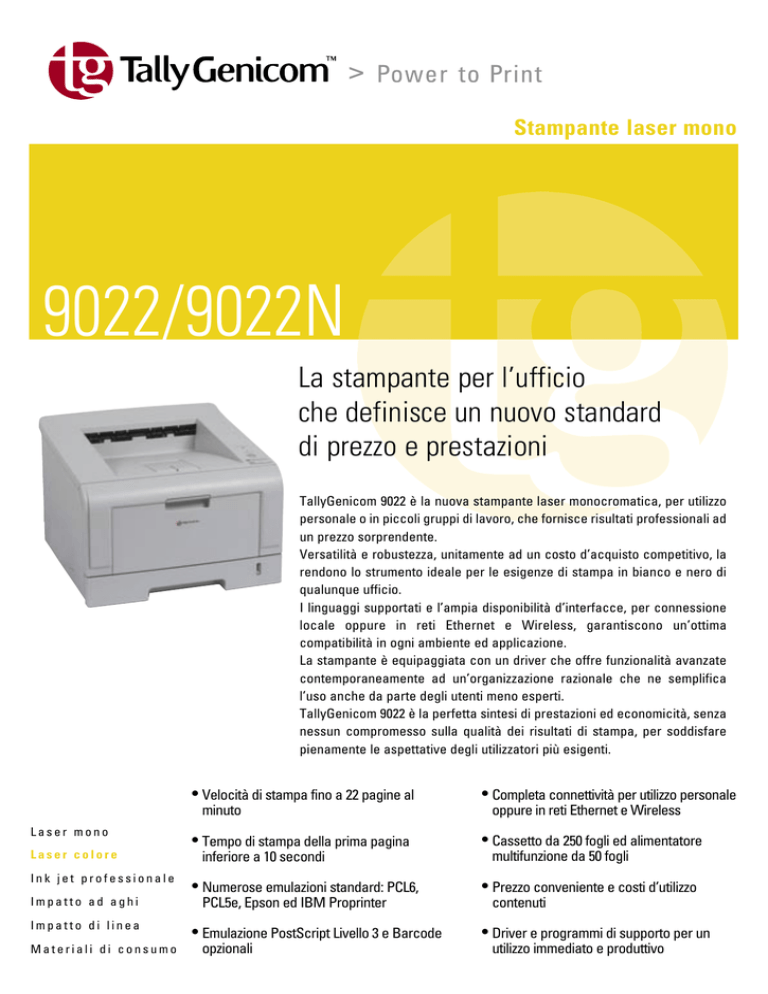 tg TallyGenicom™ > Power to Print

Stampante laser mono

9022/9022N

La stampante per l'ufficio che definisce un nuovo standard di prezzo e prestazioni

TallyGenicom 9022 è la nuova stampante laser monocromatica, per utilizzo personale o in piccoli gruppi di lavoro, che fornisce risultati professionali ad un prezzo sorprendente.
Versatilità e robustezza, unitamente ad un costo d'acquisto competitivo, la rendono lo strumento ideale per le esigenze di stampa in bianco e nero di qualunque ufficio.
I linguaggi supportati e l'ampia disponibilità d'interfacce, per connessione locale oppure in reti Ethernet e Wireless, garantiscono un'ottima compatibilità in ogni ambiente ed applicazione.
La stampante è equipaggiata con un driver che offre funzionalità avanzate contemporaneamente ad un'organizzazione razionale che ne semplifica l'uso anche da parte degli utenti meno esperti.
TallyGenicom 9022 è la perfetta sintesi di prestazioni ed economicità, senza nessun compromesso sulla qualità dei risultati di stampa, per soddisfare pienamente le aspettative degli utilizzatori più esigenti.

Laser mono
Laser colore
Ink jet professionale
Impatto ad aghi
Impatto di linea
Materiali di consumo

• Velocità di stampa fino a 22 pagine al minuto
• Tempo di stampa della prima pagina inferiore a 10 secondi
• Numerose emulazioni standard: PCL6, PCL5e, Epson ed IBM Proprinter
• Emulazione PostScript Livello 3 e Barcode opzionali

• Completa connettività per utilizzo personale oppure in reti Ethernet e Wireless
• Cassetto da 250 fogli ed alimentatore multifunzione da 50 fogli
• Prezzo conveniente e costi d'utilizzo contenuti
• Driver e programmi di supporto per un utilizzo immediato e produttivo